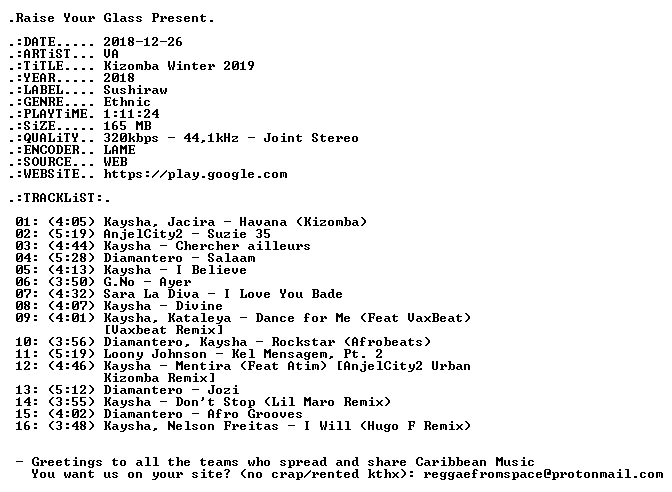 .Raise Your Glass Present.

.:DATE..... 2018-12-26
.:ARTiST... VA
.:TiTLE.... Kizomba Winter 2019
.:YEAR..... 2018
.:LABEL.... Sushiraw
.:GENRE.... Ethnic
.:PLAYTiME. 1:11:24
.:SiZE..... 165 MB
.:QUALiTY.. 320kbps - 44,1kHz - Joint Stereo
.:ENCODER.. LAME
.:SOURCE... WEB
.:WEBSiTE.. https://play.google.com

.:TRACKLiST:.

01: (4:05) Kaysha, Jacira - Havana (Kizomba)
02: (5:19) AnjelCity2 - Suzie 35
03: (4:44) Kaysha - Chercher ailleurs
04: (5:28) Diamantero - Salaam
05: (4:13) Kaysha - I Believe
06: (3:50) G.No - Ayer
07: (4:32) Sara La Diva - I Love You Bade
08: (4:07) Kaysha - Divine
09: (4:01) Kaysha, Kataleya - Dance for Me (Feat VaxBeat) [Vaxbeat Remix]
10: (3:56) Diamantero, Kaysha - Rockstar (Afrobeats)
11: (5:19) Loony Johnson - Kel Mensagem, Pt. 2
12: (4:46) Kaysha - Mentira (Feat Atim) [AnjelCity2 Urban Kizomba Remix]
13: (5:12) Diamantero - Jozi
14: (3:55) Kaysha - Don't Stop (Lil Maro Remix)
15: (4:02) Diamantero - Afro Grooves
16: (3:48) Kaysha, Nelson Freitas - I Will (Hugo F Remix)

- Greetings to all the teams who spread and share Caribbean Music
You want us on your site? (no crap/rented kthx): reggaefromspace@protonmail.com